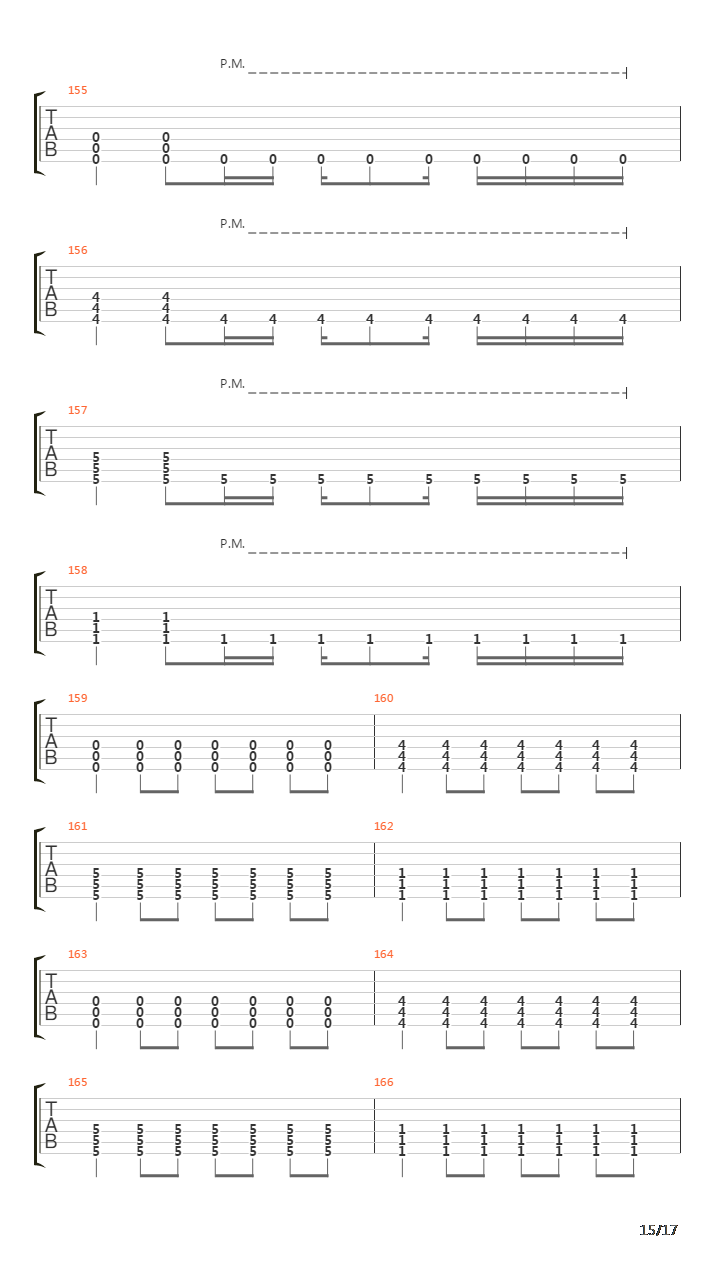 P.M.

155
T
A
B
0 0
0 0
0 0 0 0 0 0 0 0 0 0 0

P.M.

156
T
A
B
4 4
4 4
4 4 4 4 4 4 4 4 4 4 4

P.M.

157
T
A
B
5 5
5 5
5 5 5 5 5 5 5 5 5 5 5

P.M.

158
T
A
B
1 1
1 1
1 1 1 1 1 1 1 1 1 1 1

159
T
A
B
0 0 0 0 0 0 0
0 0 0 0 0 0 0
0 0 0 0 0 0 0

160
4 4 4 4 4 4 4
4 4 4 4 4 4 4
4 4 4 4 4 4 4

161
T
A
B
5 5 5 5 5 5 5
5 5 5 5 5 5 5
5 5 5 5 5 5 5

162
1 1 1 1 1 1 1
1 1 1 1 1 1 1
1 1 1 1 1 1 1

163
T
A
B
0 0 0 0 0 0 0
0 0 0 0 0 0 0
0 0 0 0 0 0 0

164
4 4 4 4 4 4 4
4 4 4 4 4 4 4
4 4 4 4 4 4 4

165
T
A
B
5 5 5 5 5 5 5
5 5 5 5 5 5 5
5 5 5 5 5 5 5

166
1 1 1 1 1 1 1
1 1 1 1 1 1 1
1 1 1 1 1 1 1

15/17